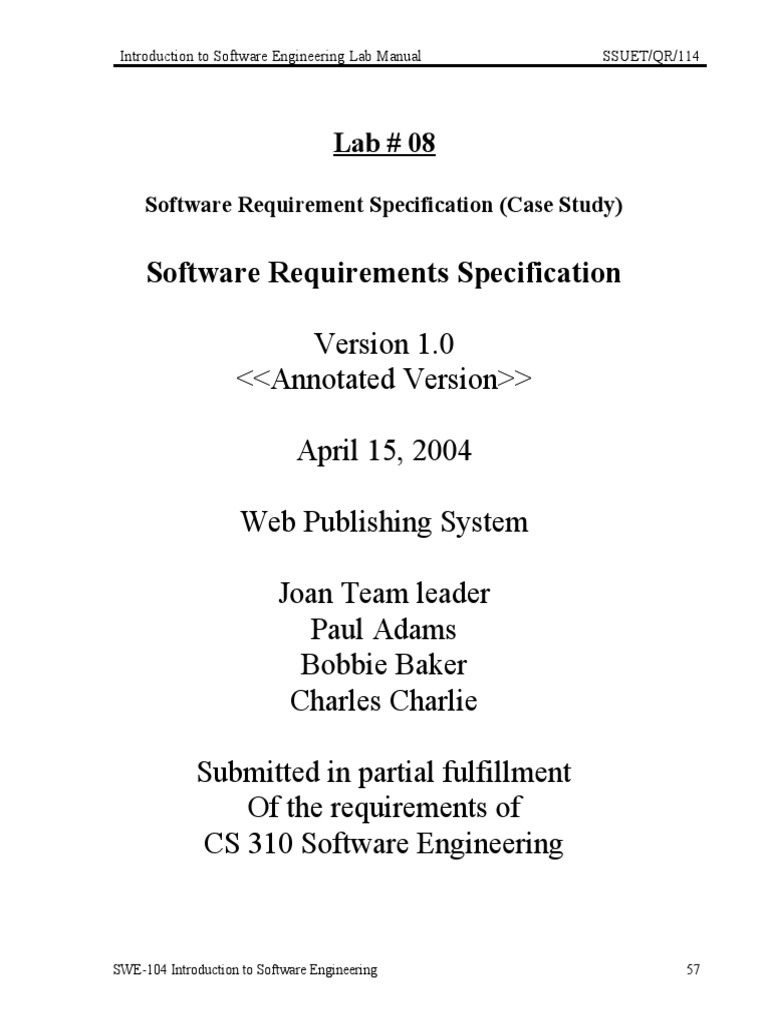 Introduction to Software Engineering Lab Manual SSUET/QR/114

Lab # 08

Software Requirement Specification (Case Study)

Software Requirements Specification

Version 1.0
<<Annotated Version>>

April 15, 2004

Web Publishing System

Joan Team leader
Paul Adams
Bobbie Baker
Charles Charlie

Submitted in partial fulfillment
Of the requirements of
CS 310 Software Engineering

SWE-104 Introduction to Software Engineering 57